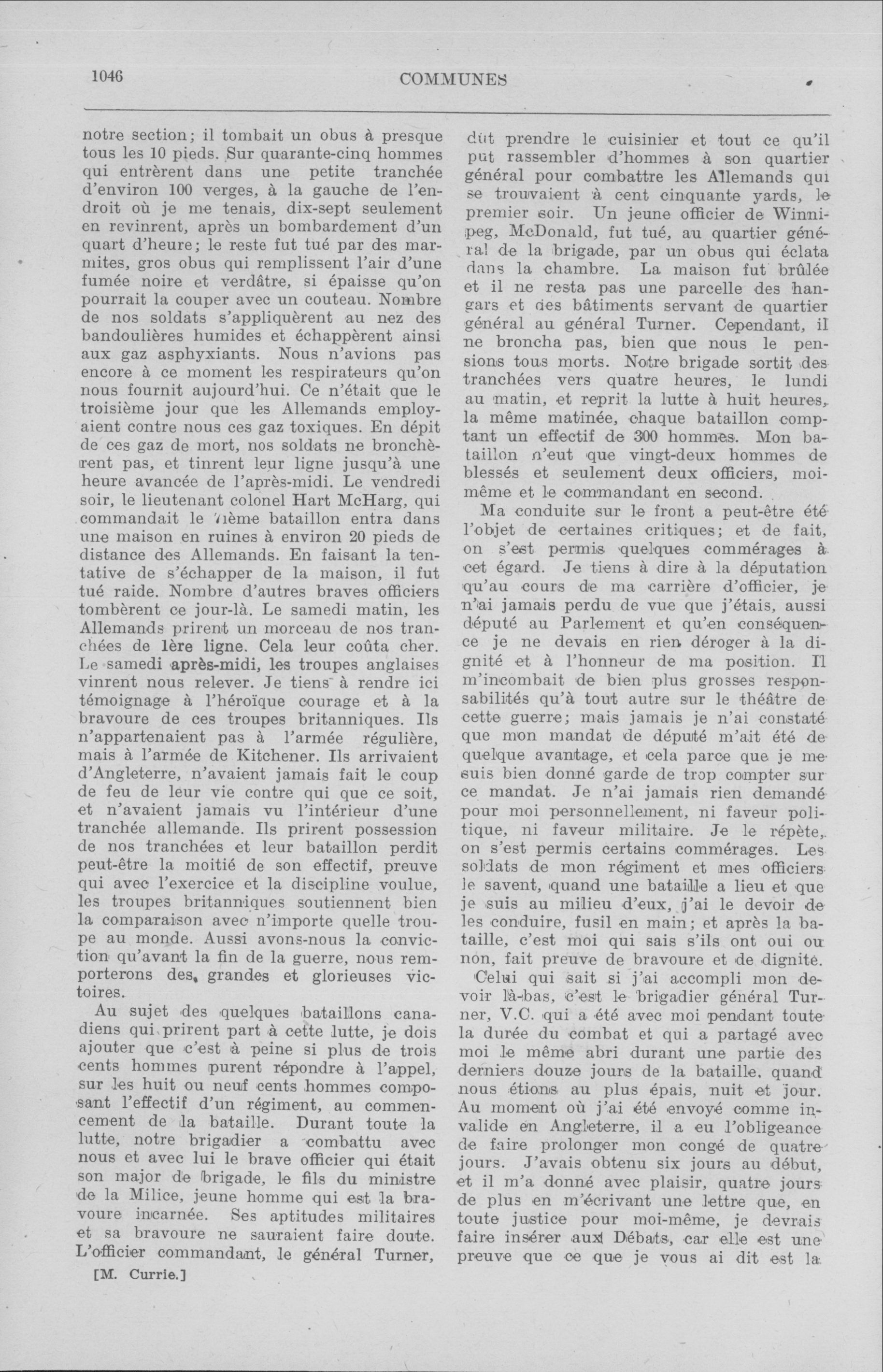 1046

COMMUNES

notre section; il tombait un obus à presque tous les 10 pieds. Sur quarante-cinq hommes qui entrèrent dans une petite tranchée d'environ 100 verges, à la gauche de l'endroit où je me tenais, dix-sept seulement en revinrent, après un bombardement d'un quart d'heure; le reste fut tué par des marmites, gros obus qui remplissent l'air d'une fumée noire et verdâtre, si épaisse qu'on pourrait la couper avec un couteau. Nombre de nos soldats s'appliquèrent au nez des bandoulières humides et échappèrent ainsi aux gaz asphyxiants. Nous n'avions pas encore à ce moment les respirateurs qu'on nous fournit aujourd'hui. Ce n'était que le troisième jour que les Allemands employaient contre nous ces gaz toxiques. En dépit de ces gaz de mort, nos soldats ne bronchèrent pas, et tinrent leur ligne jusqu'à une heure avancée de l'après-midi. Le vendredi soir, le lieutenant colonel Hart McHarg, qui commandait le 7ième bataillon entra dans une maison en ruines à environ 20 pieds de distance des Allemands. En faisant la tentative de s'échapper de la maison, il fut tué raide. Nombre d'autres braves officiers tombèrent ce jour-là. Le samedi matin, les Allemands prirent un morceau de nos tranchées de 1ère ligne. Cela leur coûta cher. Le samedi après-midi, les troupes anglaises vinrent nous relever. Je tiens à rendre ici témoignage à l'héroïque courage et à la bravoure de ces troupes britanniques. Ils n'appartenaient pas à l'armée régulière, mais à l'armée de Kitchener. Ils arrivaient d'Angleterre, n'avaient jamais fait le coup de feu de leur vie contre qui que ce soit, et n'avaient jamais vu l'intérieur d'une tranchée allemande. Ils prirent possession de nos tranchées et leur bataillon perdit peut-être la moitié de son effectif, preuve qui avec l'exercice et la discipline voulue, les troupes britanniques soutiennent bien la comparaison avec n'importe quelle troupe au monde. Aussi avons-nous la conviction qu'avant la fin de la guerre, nous remporterons des grandes et glorieuses victoires.

Au sujet des quelques bataillons canadiens qui prirent part à cette lutte, je dois ajouter que c'est à peine si plus de trois cents hommes purent répondre à l'appel, sur les huit ou neuf cents hommes composant l'effectif d'un régiment, au commencement de la bataille. Durant toute la lutte, notre brigadier a combattu avec nous et avec lui le brave officier qui était son major de brigade, le fils du ministre de la Milice, jeune homme qui est la bravoure incarnée. Ses aptitudes militaires et sa bravoure ne sauraient faire doute. L'officier commandant, le général Turner,

[M. Currie.]

dût prendre le cuisinier et tout ce qu'il put rassembler d'hommes à son quartier général pour combattre les Allemands qui se trouvaient à cent cinquante yards, le premier soir. Un jeune officier de Winnipeg, McDonald, fut tué, au quartier général de la brigade, par un obus qui éclata dans la chambre. La maison fut brûlée et il ne resta pas une parcelle des hangars et des bâtiments servant de quartier général au général Turner. Cependant, il ne broncha pas, bien que nous le pensions tous morts. Notre brigade sortit des tranchées vers quatre heures, le lundi au matin, et reprit la lutte à huit heures, la même matinée, chaque bataillon comptant un effectif de 300 hommes. Mon bataillon n'eut que vingt-deux hommes de blessés et seulement deux officiers, moi-même et le commandant en second.

Ma conduite sur le front a peut-être été l'objet de certaines critiques; et de fait, on s'est permis quelques commérages à cet égard. Je tiens à dire à la députation qu'au cours de ma carrière d'officier, je n'ai jamais perdu de vue que j'étais, aussi député au Parlement et qu'en conséquence je ne devais en rien déroger à la dignité et à l'honneur de ma position. Il m'incombait de bien plus grosses responsabilités qu'à tout autre sur le théâtre de cette guerre; mais jamais je n'ai constaté que mon mandat de député m'ait été de quelque avantage, et cela parce que je me suis bien donné garde de trop compter sur ce mandat. Je n'ai jamais rien demandé pour moi personnellement, ni faveur politique, ni faveur militaire. Je le répète, on s'est permis certains commérages. Les soldats de mon régiment et mes officiers le savent, quand une bataille a lieu et que je suis au milieu d'eux, j'ai le devoir de les conduire, fusil en main; et après la bataille, c'est moi qui sais s'ils ont oui ou non, fait preuve de bravoure et de dignité.

Celui qui sait si j'ai accompli mon devoir là-bas, c'est le brigadier général Turner, V.C. qui a été avec moi pendant toute la durée du combat et qui a partagé avec moi le même abri durant une partie des derniers douze jours de la bataille, quand nous étions au plus épais, nuit et jour. Au moment où j'ai été envoyé comme invalide en Angleterre, il a eu l'obligeance de faire prolonger mon congé de quatre jours. J'avais obtenu six jours au début, et il m'a donné avec plaisir, quatre jours de plus en m'écrivant une lettre que, en toute justice pour moi-même, je devrais faire insérer aux Débats, car elle est une preuve que ce que je vous ai dit est la